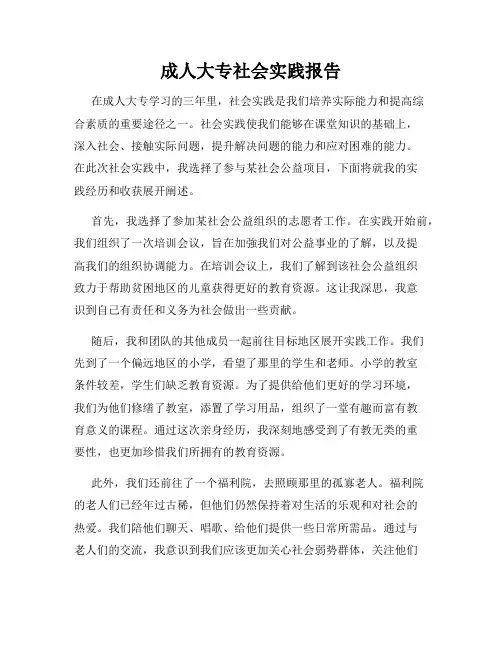 成人大专社会实践报告

在成人大专学习的三年里，社会实践是我们培养实际能力和提高综合素质的重要途径之一。社会实践使我们能够在课堂知识的基础上，深入社会、接触实际问题，提升解决问题的能力和应对困难的能力。在此次社会实践中，我选择了参与某社会公益项目，下面将就我的实践经历和收获展开阐述。

首先，我选择了参加某社会公益组织的志愿者工作。在实践开始前，我们组织了一次培训会议，旨在加强我们对公益事业的了解，以及提高我们的组织协调能力。在培训会议上，我们了解到该社会公益组织致力于帮助贫困地区的儿童获得更好的教育资源。这让我深思，我意识到自己有责任和义务为社会做出一些贡献。

随后，我和团队的其他成员一起前往目标地区展开实践工作。我们先到了一个偏远地区的小学，看望了那里的学生和老师。小学的教室条件较差，学生们缺乏教育资源。为了提供给他们更好的学习环境，我们为他们修缮了教室，添置了学习用品，组织了一堂有趣而富有教育意义的课程。通过这次亲身经历，我深刻地感受到了有教无类的重要性，也更加珍惜我们所拥有的教育资源。

此外，我们还前往了一个福利院，去照顾那里的孤寡老人。福利院的老人们已经年过古稀，但他们仍然保持着对生活的乐观和对社会的热爱。我们陪他们聊天、唱歌、给他们提供一些日常所需品。通过与老人们的交流，我意识到我们应该更加关心社会弱势群体，关注他们